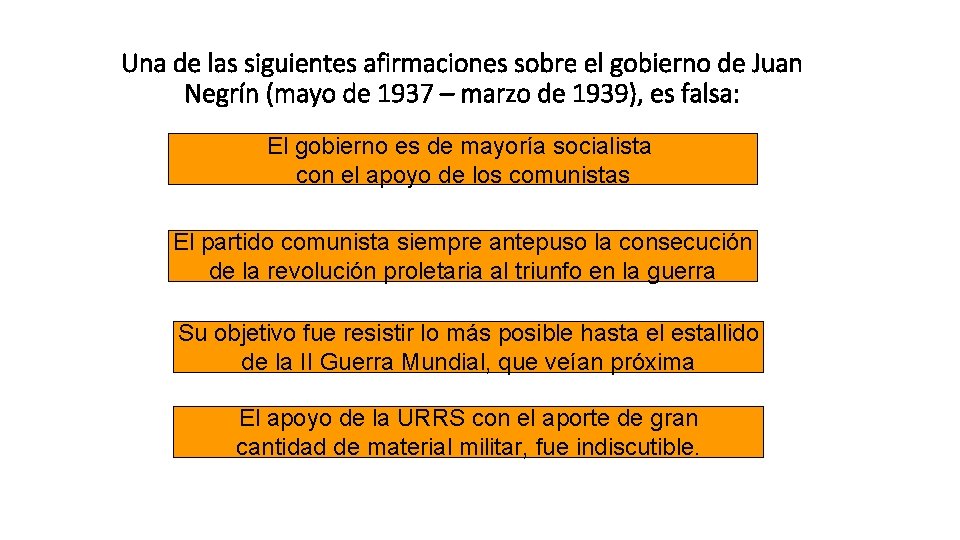 Una de las siguientes afirmaciones sobre el gobierno de Juan Negrín (mayo de 1937 – marzo de 1939), es falsa:

El gobierno es de mayoría socialista con el apoyo de los comunistas

El partido comunista siempre antepuso la consecución de la revolución proletaria al triunfo en la guerra

Su objetivo fue resistir lo más posible hasta el estallido de la II Guerra Mundial, que veían próxima

El apoyo de la URRS con el aporte de gran cantidad de material militar, fue indiscutible.